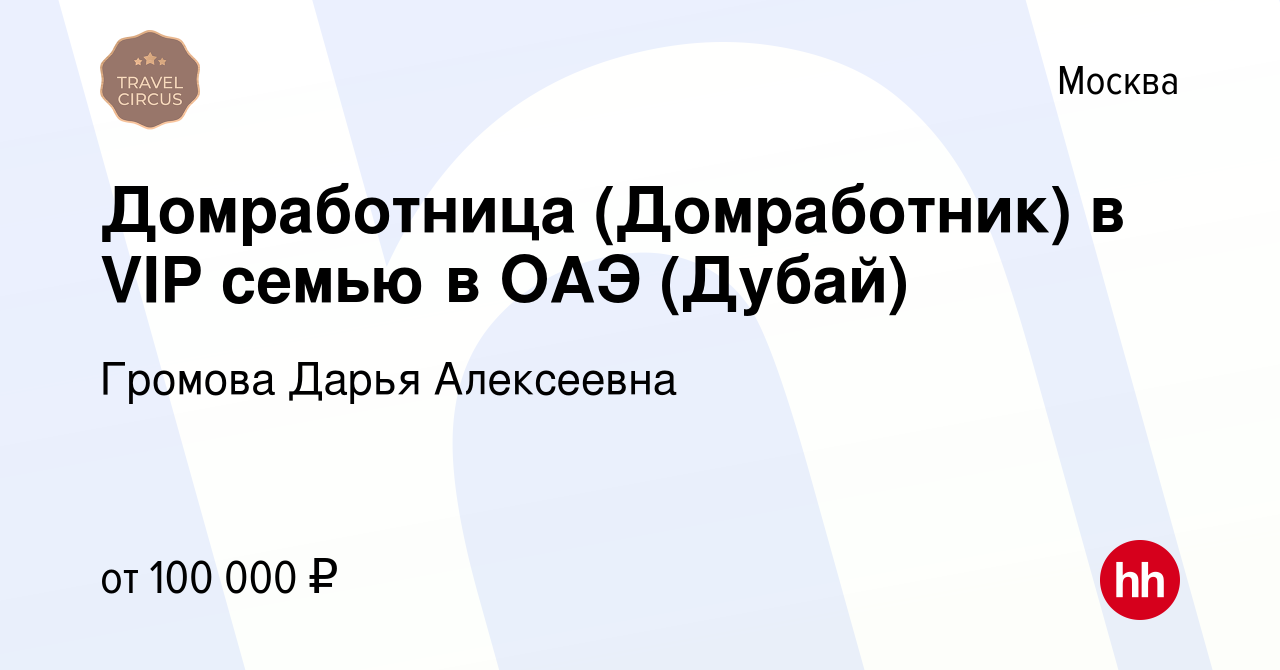 TRAVEL CIRCUS

Москва

Домработница (Домработник) в VIP семью в ОАЭ (Дубай)

Громова Дарья Алексеевна

от 100 000 ₽

hh